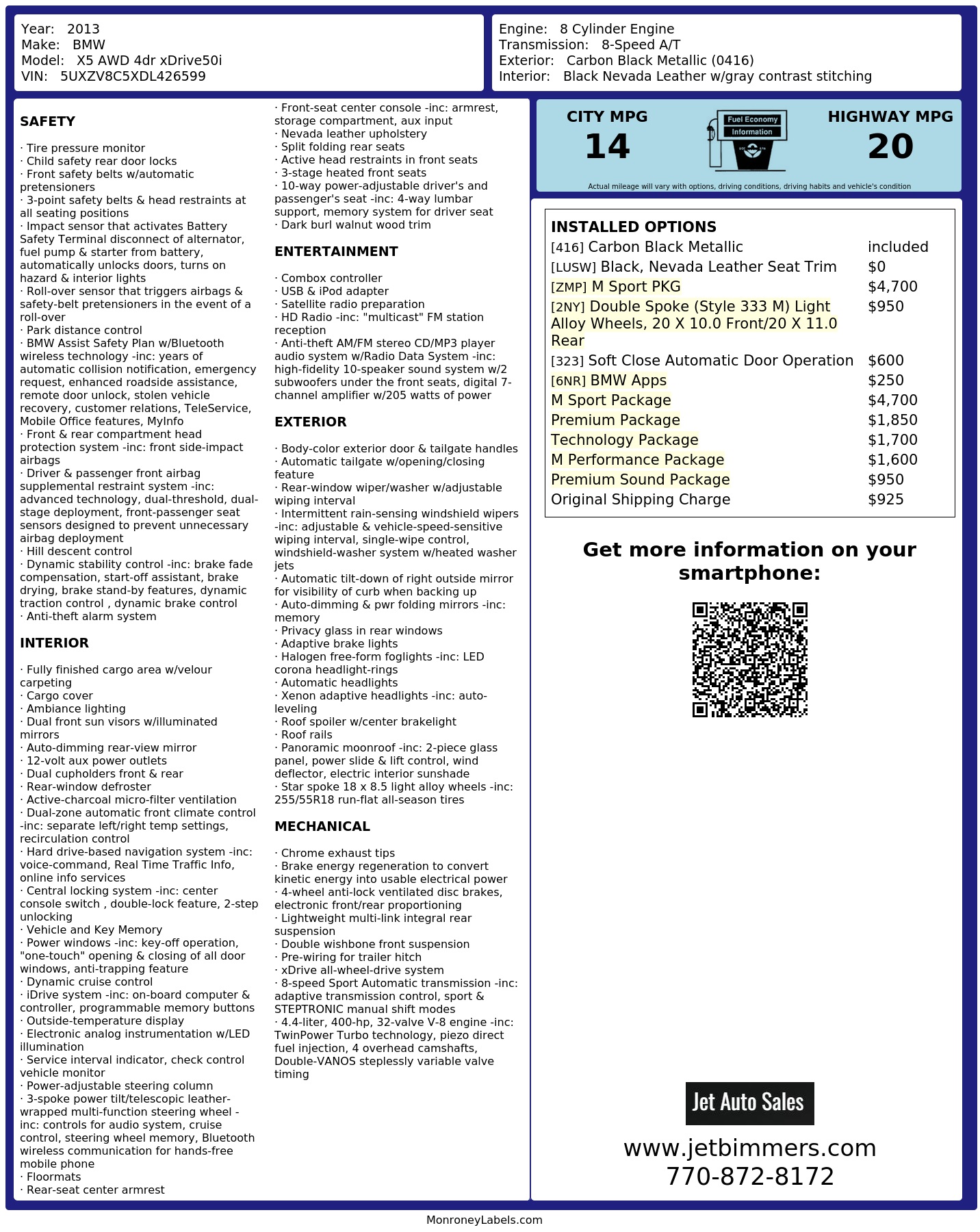 Year: 2013
Make: BMW
Model: X5 AWD 4dr xDrive50i
VIN: 5UXZV8C5XDL426599

Engine: 8 Cylinder Engine
Transmission: 8-Speed A/T
Exterior: Carbon Black Metallic (0416)
Interior: Black Nevada Leather w/gray contrast stitching

SAFETY

· Tire pressure monitor
· Child safety rear door locks
· Front safety belts w/automatic pretensioners
· 3-point safety belts & head restraints at all seating positions
· Impact sensor that activates Battery Safety Terminal disconnect of alternator, fuel pump & starter from battery, automatically unlocks doors, turns on hazard & interior lights
· Roll-over sensor that triggers airbags & safety-belt pretensioners in the event of a roll-over
· Park distance control
· BMW Assist Safety Plan w/Bluetooth wireless technology -inc: years of automatic collision notification, emergency request, enhanced roadside assistance, remote door unlock, stolen vehicle recovery, customer relations, TeleService, Mobile Office features, MyInfo
· Front & rear compartment head protection system -inc: front side-impact airbags
· Driver & passenger front airbag supplemental restraint system -inc: advanced technology, dual-threshold, dual-stage deployment, front-passenger seat sensors designed to prevent unnecessary airbag deployment
· Hill descent control
· Dynamic stability control -inc: brake fade compensation, start-off assistant, brake drying, brake stand-by features, dynamic traction control , dynamic brake control
· Anti-theft alarm system

INTERIOR

· Fully finished cargo area w/velour carpeting
· Cargo cover
· Ambiance lighting
· Dual front sun visors w/illuminated mirrors
· Auto-dimming rear-view mirror
· 12-volt aux power outlets
· Dual cupholders front & rear
· Rear-window defroster
· Active-charcoal micro-filter ventilation
· Dual-zone automatic front climate control -inc: separate left/right temp settings, recirculation control
· Hard drive-based navigation system -inc: voice-command, Real Time Traffic Info, online info services
· Central locking system -inc: center console switch , double-lock feature, 2-step unlocking
· Vehicle and Key Memory
· Power windows -inc: key-off operation, "one-touch" opening & closing of all door windows, anti-trapping feature
· Dynamic cruise control
· iDrive system -inc: on-board computer & controller, programmable memory buttons
· Outside-temperature display
· Electronic analog instrumentation w/LED illumination
· Service interval indicator, check control vehicle monitor
· Power-adjustable steering column
· 3-spoke power tilt/telescopic leather-wrapped multi-function steering wheel -inc: controls for audio system, cruise control, steering wheel memory, Bluetooth wireless communication for hands-free mobile phone
· Floormats
· Rear-seat center armrest
· Front-seat center console -inc: armrest, storage compartment, aux input
· Nevada leather upholstery
· Split folding rear seats
· Active head restraints in front seats
· 3-stage heated front seats
· 10-way power-adjustable driver's and passenger's seat -inc: 4-way lumbar support, memory system for driver seat
· Dark burl walnut wood trim

ENTERTAINMENT

· Combox controller
· USB & iPod adapter
· Satellite radio preparation
· HD Radio -inc: "multicast" FM station reception
· Anti-theft AM/FM stereo CD/MP3 player audio system w/Radio Data System -inc: high-fidelity 10-speaker sound system w/2 subwoofers under the front seats, digital 7-channel amplifier w/205 watts of power

EXTERIOR

· Body-color exterior door & tailgate handles
· Automatic tailgate w/opening/closing feature
· Rear-window wiper/washer w/adjustable wiping interval
· Intermittent rain-sensing windshield wipers -inc: adjustable & vehicle-speed-sensitive wiping interval, single-wipe control, windshield-washer system w/heated washer jets
· Automatic tilt-down of right outside mirror for visibility of curb when backing up
· Auto-dimming & pwr folding mirrors -inc: memory
· Privacy glass in rear windows
· Adaptive brake lights
· Halogen free-form foglights -inc: LED corona headlight-rings
· Automatic headlights
· Xenon adaptive headlights -inc: auto-leveling
· Roof spoiler w/center brakelight
· Roof rails
· Panoramic moonroof -inc: 2-piece glass panel, power slide & lift control, wind deflector, electric interior sunshade
· Star spoke 18 x 8.5 light alloy wheels -inc: 255/55R18 run-flat all-season tires

MECHANICAL

· Chrome exhaust tips
· Brake energy regeneration to convert kinetic energy into usable electrical power
· 4-wheel anti-lock ventilated disc brakes, electronic front/rear proportioning
· Lightweight multi-link integral rear suspension
· Double wishbone front suspension
· Pre-wiring for trailer hitch
· xDrive all-wheel-drive system
· 8-speed Sport Automatic transmission -inc: adaptive transmission control, sport & STEPTRONIC manual shift modes
· 4.4-liter, 400-hp, 32-valve V-8 engine -inc: TwinPower Turbo technology, piezo direct fuel injection, 4 overhead camshafts, Double-VANOS steplessly variable valve timing

CITY MPG
14

Fuel Economy
Information

HIGHWAY MPG
20

Actual mileage will vary with options, driving conditions, driving habits and vehicle's condition

INSTALLED OPTIONS
[416] Carbon Black Metallic included
[LUSW] Black, Nevada Leather Seat Trim $0
[ZMP] M Sport PKG $4,700
[2NY] Double Spoke (Style 333 M) Light Alloy Wheels, 20 X 10.0 Front/20 X 11.0 Rear $950
[323] Soft Close Automatic Door Operation $600
[6NR] BMW Apps $250
M Sport Package $4,700
Premium Package $1,850
Technology Package $1,700
M Performance Package $1,600
Premium Sound Package $950
Original Shipping Charge $925

Get more information on your smartphone:

Jet Auto Sales
www.jetbimmers.com
770-872-8172

MonroneyLabels.com